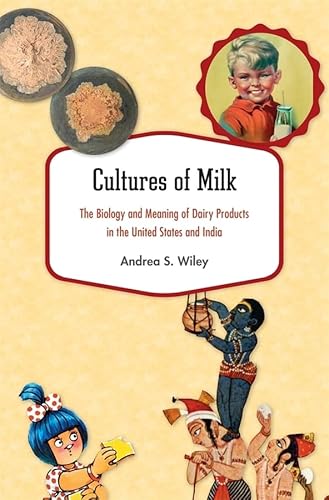 Cultures of Milk

The Biology and Meaning of Dairy Products in the United States and India

Andrea S. Wiley